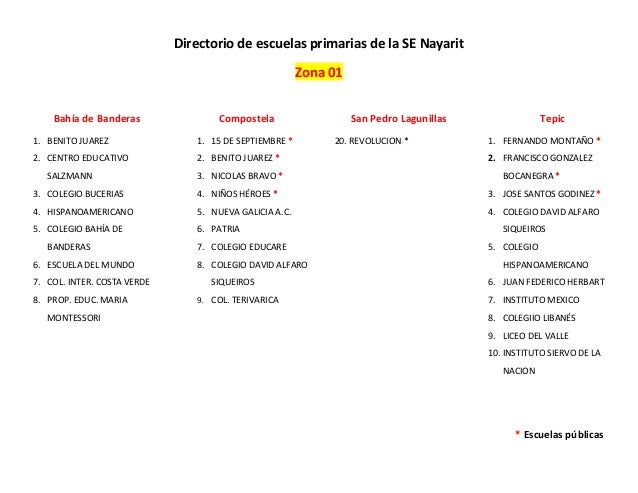 Directorio de escuelas primarias de la SE Nayarit

Zona 01

Bahía de Banderas

1. BENITO JUAREZ
2. CENTRO EDUCATIVO SALZMANN
3. COLEGIO BUCERIAS
4. HISPANOAMERICANO
5. COLEGIO BAHÍA DE BANDERAS
6. ESCUELA DEL MUNDO
7. COL. INTER. COSTA VERDE
8. PROP. EDUC. MARIA MONTESSORI

Compostela

1. 15 DE SEPTIEMBRE *
2. BENITO JUAREZ *
3. NICOLAS BRAVO *
4. NIÑOS HÉROES *
5. NUEVA GALICIA A.C.
6. PATRIA
7. COLEGIO EDUCARE
8. COLEGIO DAVID ALFARO SIQUEIROS
9. COL. TERIVARICA

San Pedro Lagunillas

20. REVOLUCION *

Tepic

1. FERNANDO MONTAÑO *
2. FRANCISCO GONZALEZ BOCANEGRA *
3. JOSE SANTOS GODINEZ *
4. COLEGIO DAVID ALFARO SIQUEIROS
5. COLEGIO HISPANOAMERICANO
6. JUAN FEDERICO HERBART
7. INSTITUTO MEXICO
8. COLEGIIO LIBANÉS
9. LICEO DEL VALLE
10. INSTITUTO SIERVO DE LA NACION

* Escuelas públicas